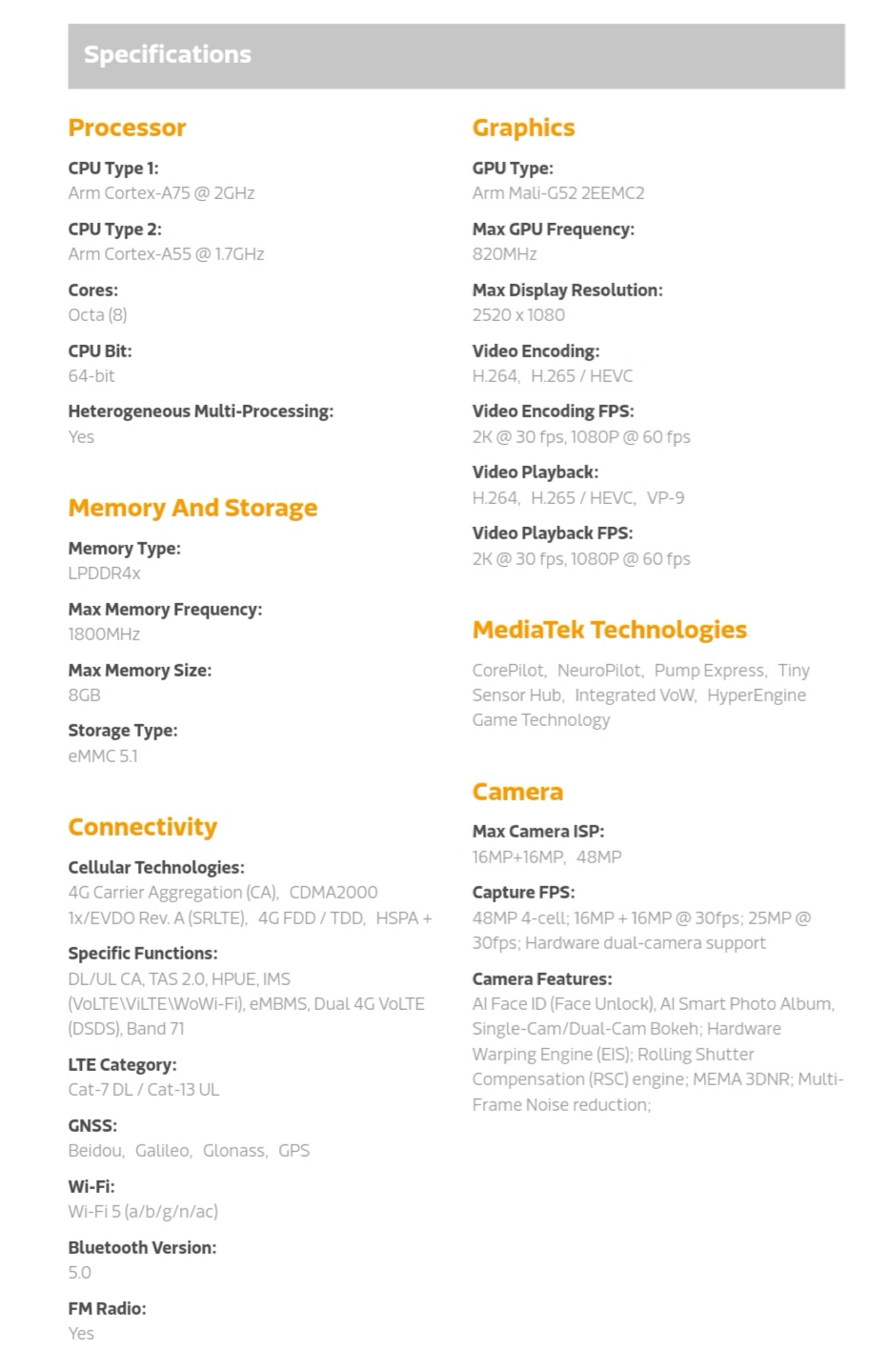 Specifications

Processor

CPU Type 1:
Arm Cortex-A75 @ 2GHz

CPU Type 2:
Arm Cortex-A55 @ 1.7GHz

Cores:
Octa (8)

CPU Bit:
64-bit

Heterogeneous Multi-Processing:
Yes

Memory And Storage

Memory Type:
LPDDR4x

Max Memory Frequency:
1800MHz

Max Memory Size:
8GB

Storage Type:
eMMC 5.1

Connectivity

Cellular Technologies:
4G Carrier Aggregation (CA), CDMA2000 1x/EVDO Rev. A (SRLTE), 4G FDD / TDD, HSPA +

Specific Functions:
DL/UL CA, TAS 2.0, HPUE, IMS (VoLTE\ViLTE\WoWi-Fi), eMBMS, Dual 4G VoLTE (DSDS), Band 71

LTE Category:
Cat-7 DL / Cat-13 UL

GNSS:
Beidou, Galileo, Glonass, GPS

Wi-Fi:
Wi-Fi 5 (a/b/g/n/ac)

Bluetooth Version:
5.0

FM Radio:
Yes

Graphics

GPU Type:
Arm Mali-G52 2EEMC2

Max GPU Frequency:
820MHz

Max Display Resolution:
2520 x 1080

Video Encoding:
H.264, H.265 / HEVC

Video Encoding FPS:
2K @ 30 fps, 1080P @ 60 fps

Video Playback:
H.264, H.265 / HEVC, VP-9

Video Playback FPS:
2K @ 30 fps, 1080P @ 60 fps

MediaTek Technologies

CorePilot, NeuroPilot, Pump Express, Tiny Sensor Hub, Integrated VoW, HyperEngine Game Technology

Camera

Max Camera ISP:
16MP+16MP, 48MP

Capture FPS:
48MP 4-cell; 16MP + 16MP @ 30fps; 25MP @ 30fps; Hardware dual-camera support

Camera Features:
AI Face ID (Face Unlock), AI Smart Photo Album, Single-Cam/Dual-Cam Bokeh; Hardware Warping Engine (EIS); Rolling Shutter Compensation (RSC) engine; MEMA 3DNR; Multi-Frame Noise reduction;